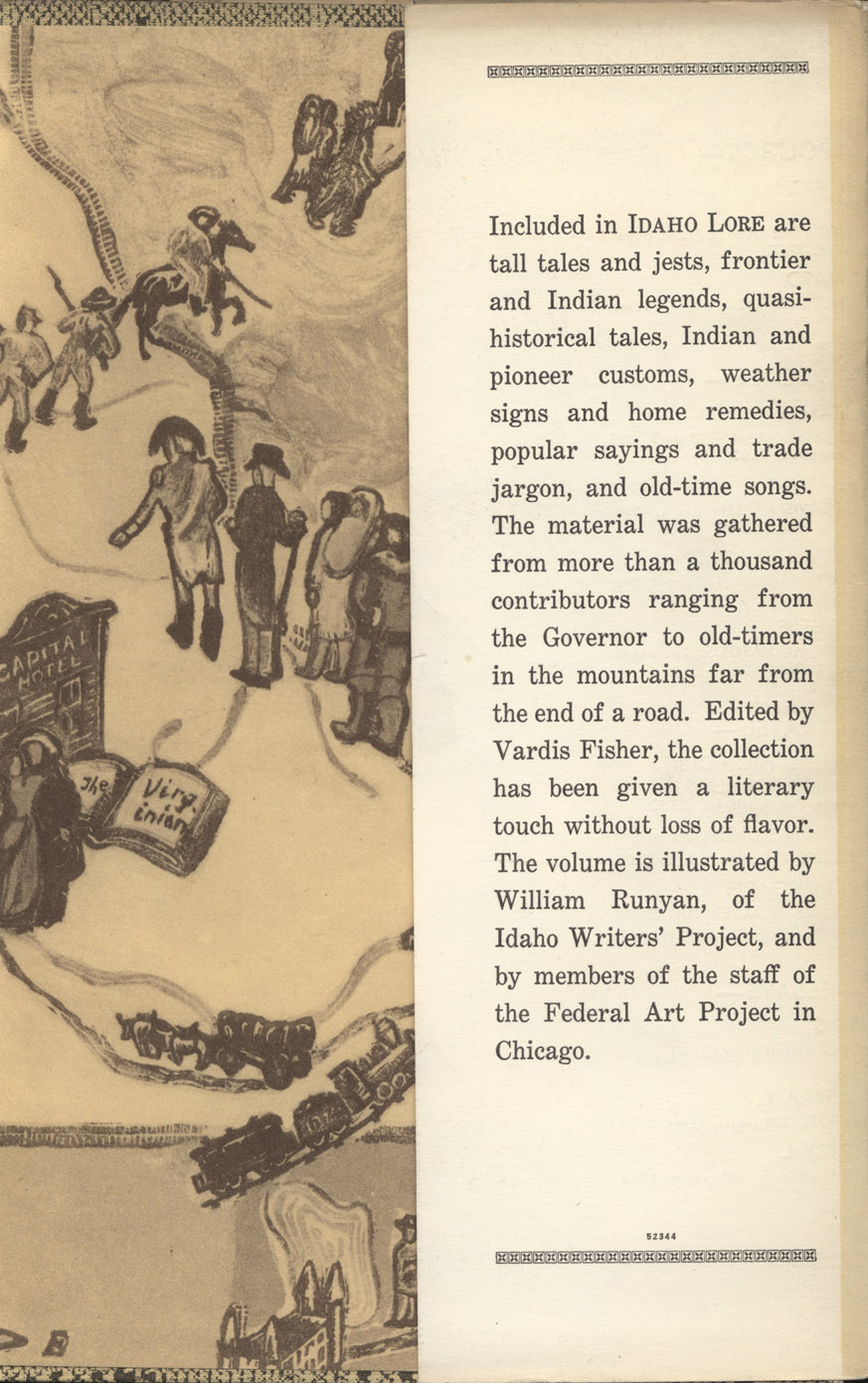 CAPITAL HOTEL

The Virginian

Included in IDAHO LORE are tall tales and jests, frontier and Indian legends, quasi-historical tales, Indian and pioneer customs, weather signs and home remedies, popular sayings and trade jargon, and old-time songs. The material was gathered from more than a thousand contributors ranging from the Governor to old-timers in the mountains far from the end of a road. Edited by Vardis Fisher, the collection has been given a literary touch without loss of flavor. The volume is illustrated by William Runyan, of the Idaho Writers' Project, and by members of the staff of the Federal Art Project in Chicago.

52344